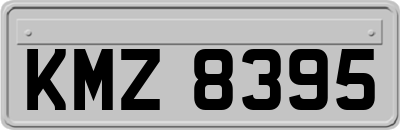 KMZ 8395